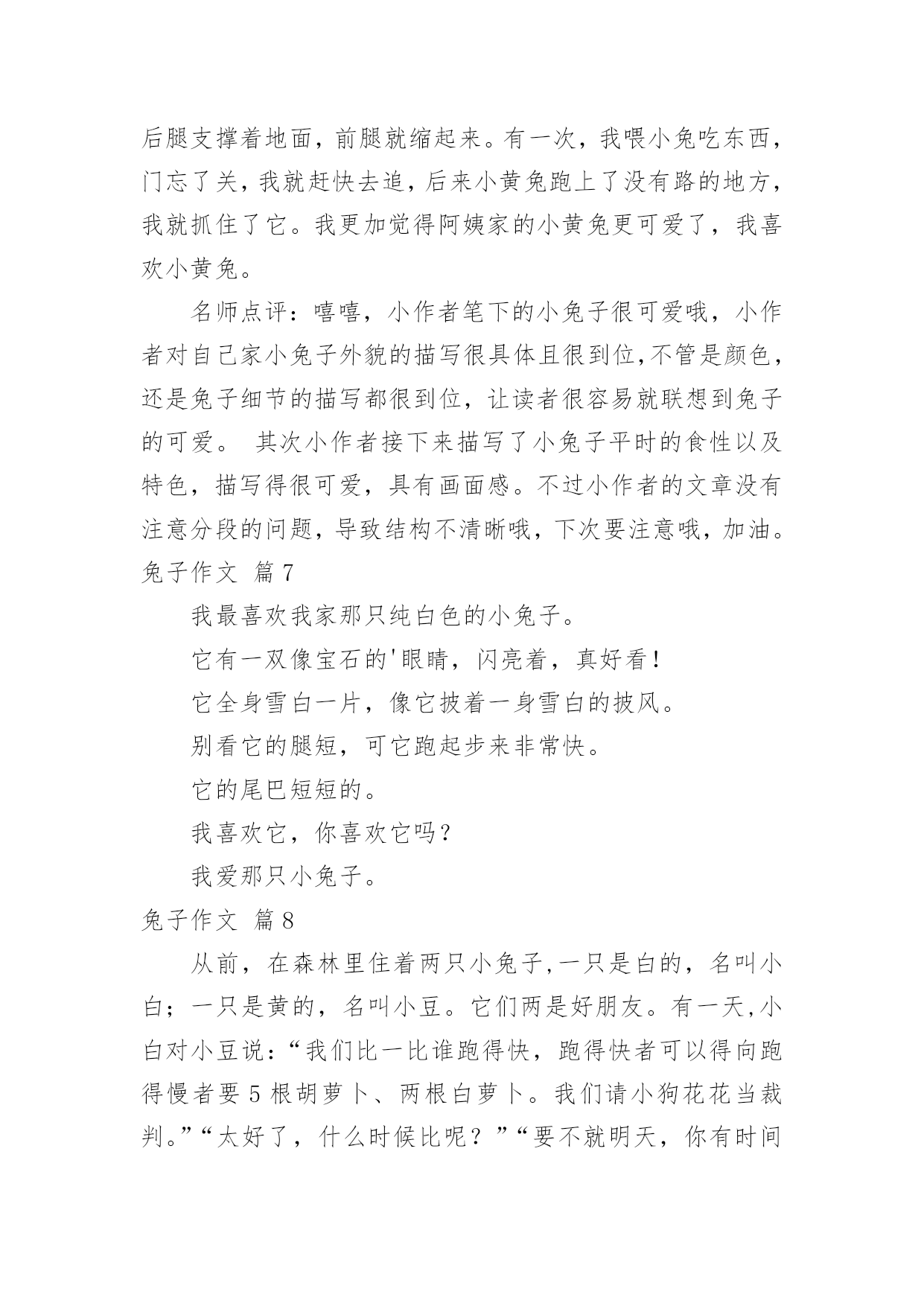 后腿支撑着地面，前腿就缩起来。有一次，我喂小兔吃东西，门忘了关，我就赶快去追，后来小黄兔跑上了没有路的地方，我就抓住了它。我更加觉得阿姨家的小黄兔更可爱了，我喜欢小黄兔。

名师点评：嘻嘻，小作者笔下的小兔子很可爱哦，小作者对自己家小兔子外貌的描写很具体且很到位,不管是颜色，还是兔子细节的描写都很到位，让读者很容易就联想到兔子的可爱。 其次小作者接下来描写了小兔子平时的食性以及特色，描写得很可爱，具有画面感。不过小作者的文章没有注意分段的问题，导致结构不清晰哦，下次要注意哦，加油。

兔子作文 篇7

我最喜欢我家那只纯白色的小兔子。

它有一双像宝石的'眼睛，闪亮着，真好看！

它全身雪白一片，像它披着一身雪白的披风。

别看它的腿短，可它跑起步来非常快。

它的尾巴短短的。

我喜欢它，你喜欢它吗？

我爱那只小兔子。

兔子作文 篇8

从前，在森林里住着两只小兔子,一只是白的，名叫小白；一只是黄的，名叫小豆。它们两是好朋友。有一天,小白对小豆说：“我们比一比谁跑得快，跑得快者可以得向跑得慢者要5根胡萝卜、两根白萝卜。我们请小狗花花当裁判。”“太好了，什么时候比呢？”“要不就明天，你有时间